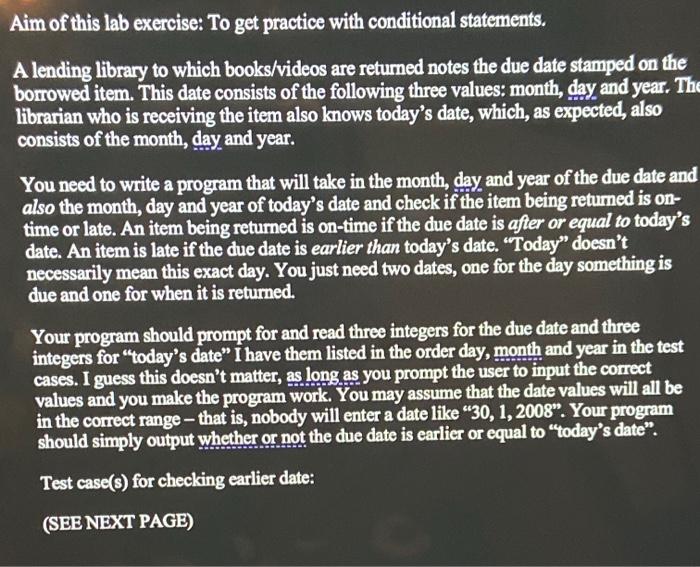 Aim of this lab exercise: To get practice with conditional statements.

A lending library to which books/videos are returned notes the due date stamped on the borrowed item. This date consists of the following three values: month, day and year. The librarian who is receiving the item also knows today's date, which, as expected, also consists of the month, day and year.

You need to write a program that will take in the month, day and year of the due date and also the month, day and year of today's date and check if the item being returned is on-time or late. An item being returned is on-time if the due date is after or equal to today's date. An item is late if the due date is earlier than today's date. "Today" doesn't necessarily mean this exact day. You just need two dates, one for the day something is due and one for when it is returned.

Your program should prompt for and read three integers for the due date and three integers for "today's date" I have them listed in the order day, month and year in the test cases. I guess this doesn't matter, as long as you prompt the user to input the correct values and you make the program work. You may assume that the date values will all be in the correct range – that is, nobody will enter a date like "30, 1, 2008". Your program should simply output whether or not the due date is earlier or equal to "today's date".

Test case(s) for checking earlier date:

(SEE NEXT PAGE)